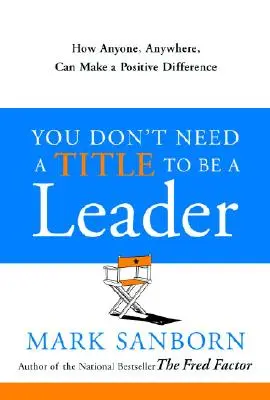 How Anyone, Anywhere, Can Make a Positive Difference

YOU DON'T NEED A TITLE TO BE A Leader

MARK SANBORN

Author of the National Bestseller The Fred Factor